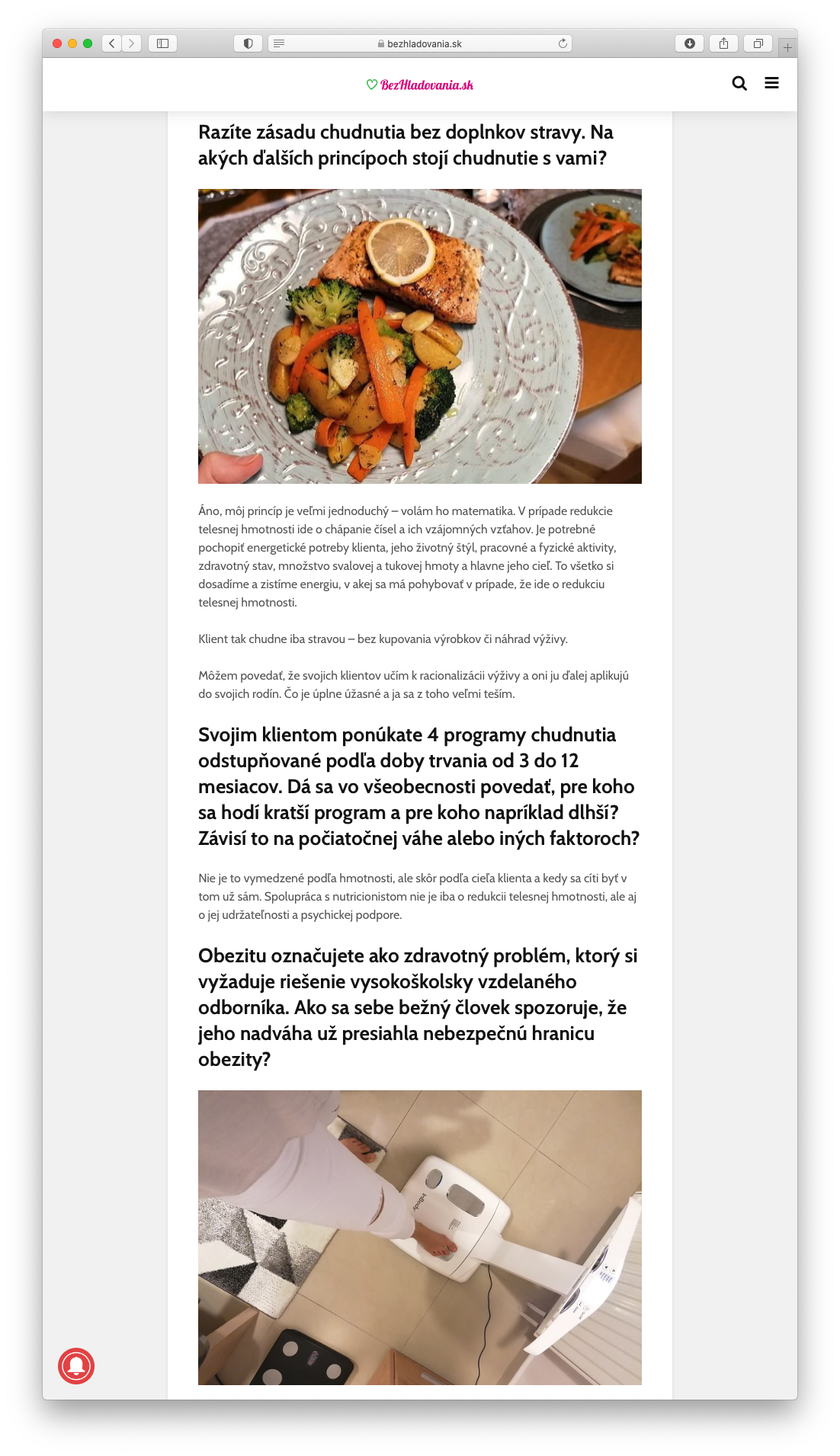 bezhladovania.sk

BezHladovania.sk

Razíte zásadu chudnutia bez doplnkov stravy. Na akých ďalších princípoch stojí chudnutie s vami?

Áno, môj princíp je veľmi jednoduchý – volám ho matematika. V prípade redukcie telesnej hmotnosti ide o chápanie čísel a ich vzájomných vzťahov. Je potrebné pochopiť energetické potreby klienta, jeho životný štýl, pracovné a fyzické aktivity, zdravotný stav, množstvo svalovej a tukovej hmoty a hlavne jeho cieľ. To všetko si dosadíme a zistíme energiu, v akej sa má pohybovať v prípade, že ide o redukciu telesnej hmotnosti.

Klient tak chudne iba stravou – bez kupovania výrobkov či náhrad výživy.

Môžem povedať, že svojich klientov učím k racionalizácii výživy a oni ju ďalej aplikujú do svojich rodín. Čo je úplne úžasné a ja sa z toho veľmi teším.

Svojim klientom ponúkate 4 programy chudnutia odstupňované podľa doby trvania od 3 do 12 mesiacov. Dá sa vo všeobecnosti povedať, pre koho sa hodí kratší program a pre koho napríklad dlhší? Závisí to na počiatočnej váhe alebo iných faktoroch?

Nie je to vymedzené podľa hmotnosti, ale skôr podľa cieľa klienta a kedy sa cíti byť v tom už sám. Spolupráca s nutricionistom nie je iba o redukcii telesnej hmotnosti, ale aj o jej udržateľnosti a psychickej podpore.

Obezitu označujete ako zdravotný problém, ktorý si vyžaduje riešenie vysokoškolsky vzdelaného odborníka. Ako sa sebe bežný človek spozoruje, že jeho nadváha už presiahla nebezpečnú hranicu obezity?